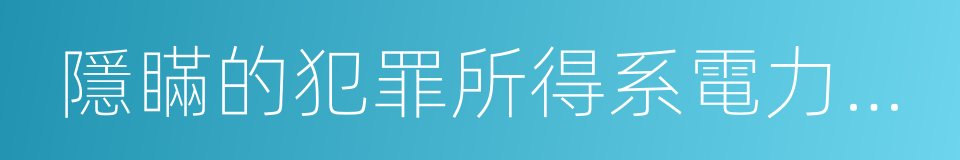 隱瞞的犯罪所得系電力...